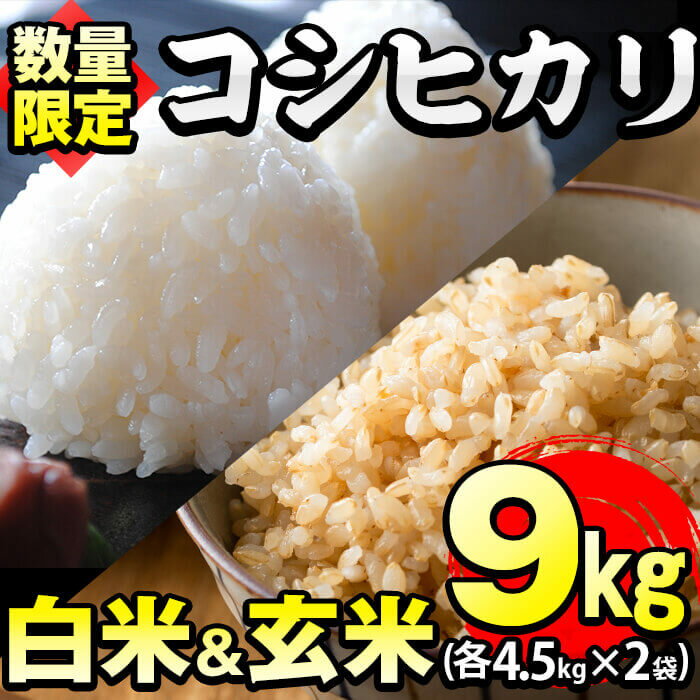 数量限定

コシヒカリ

白米&玄米

9kg

(各4.5kg×2袋)